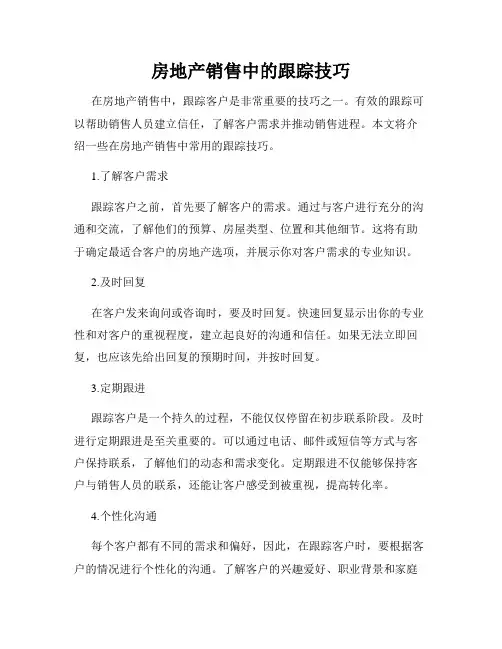 房地产销售中的跟踪技巧

在房地产销售中，跟踪客户是非常重要的技巧之一。有效的跟踪可以帮助销售人员建立信任，了解客户需求并推动销售进程。本文将介绍一些在房地产销售中常用的跟踪技巧。

1.了解客户需求

跟踪客户之前，首先要了解客户的需求。通过与客户进行充分的沟通和交流，了解他们的预算、房屋类型、位置和其他细节。这将有助于确定最适合客户的房地产选项，并展示你对客户需求的专业知识。

2.及时回复

在客户发来询问或咨询时，要及时回复。快速回复显示出你的专业性和对客户的重视程度，建立起良好的沟通和信任。如果无法立即回复，也应该先给出回复的预期时间，并按时回复。

3.定期跟进

跟踪客户是一个持久的过程，不能仅仅停留在初步联系阶段。及时进行定期跟进是至关重要的。可以通过电话、邮件或短信等方式与客户保持联系，了解他们的动态和需求变化。定期跟进不仅能够保持客户与销售人员的联系，还能让客户感受到被重视，提高转化率。

4.个性化沟通

每个客户都有不同的需求和偏好，因此，在跟踪客户时，要根据客户的情况进行个性化的沟通。了解客户的兴趣爱好、职业背景和家庭